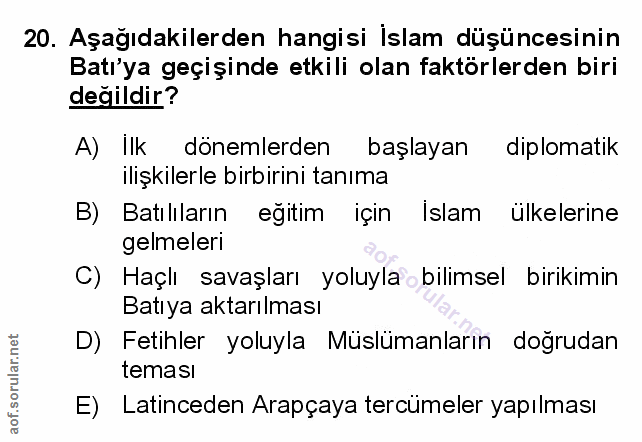 20. Aşağıdakilerden hangisi İslam düşüncesinin Batı'ya geçişinde etkili olan faktörlerden biri değildir?

A) İlk dönemlerden başlayan diplomatik ilişkilerle birbirini tanıma

B) Batılıların eğitim için İslam ülkelerine gelmeleri

C) Haçlı savaşları yoluyla bilimsel birikimin Batıya aktarılması

D) Fetihler yoluyla Müslümanların doğrudan teması

E) Latinceden Arapçaya tercümeler yapılması

aof.sorular.net